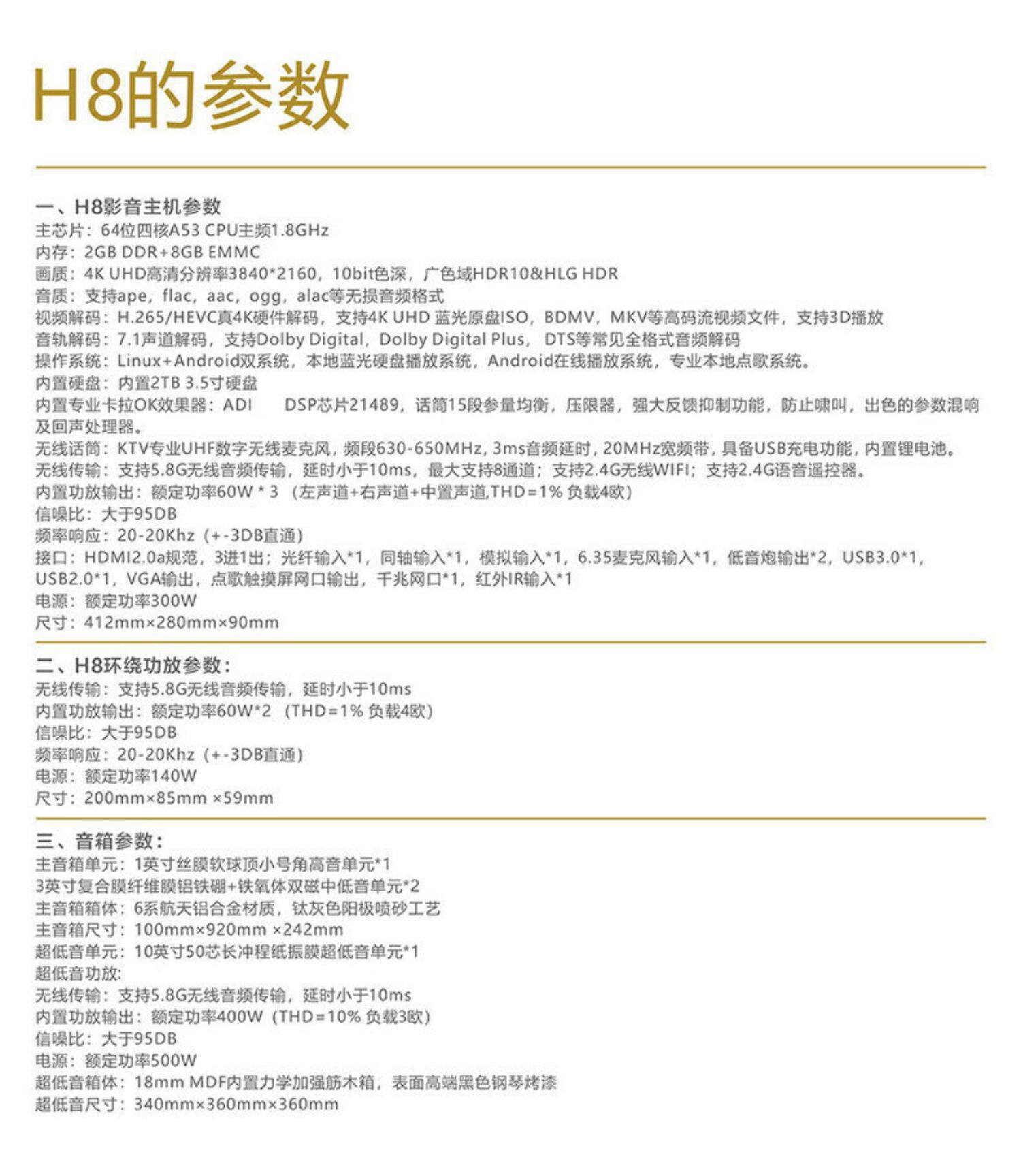 H8的参数

一、H8影音主机参数
主芯片：64位四核A53 CPU主频1.8GHz
内存：2GB DDR+8GB EMMC
画质：4K UHD高清分辨率3840*2160，10bit色深，广色域HDR10&HLG HDR
音质：支持ape，flac，aac，ogg，alac等无损音频格式
视频解码：H.265/HEVC真4K硬件解码，支持4K UHD 蓝光原盘ISO，BDMV，MKV等高码流视频文件，支持3D播放
音轨解码：7.1声道解码，支持Dolby Digital，Dolby Digital Plus， DTS等常见全格式音频解码
操作系统：Linux+Android双系统，本地蓝光硬盘播放系统，Android在线播放系统，专业本地点歌系统。
内置硬盘：内置2TB 3.5寸硬盘
内置专业卡拉OK效果器：ADI DSP芯片21489，话筒15段参量均衡，压限器，强大反馈抑制功能，防止啸叫，出色的参数混响及回声处理器。
无线话筒：KTV专业UHF数字无线麦克风，频段630-650MHz，3ms音频延时，20MHz宽频带，具备USB充电功能，内置锂电池。
无线传输：支持5.8G无线音频传输，延时小于10ms，最大支持8通道；支持2.4G无线WIFI；支持2.4G语音遥控器。
内置功放输出：额定功率60W * 3 （左声道+右声道+中置声道,THD=1% 负载4欧）
信噪比：大于95DB
频率响应：20-20Khz（+-3DB直通）
接口：HDMI2.0a规范，3进1出；光纤输入*1，同轴输入*1，模拟输入*1，6.35麦克风输入*1，低音炮输出*2，USB3.0*1，USB2.0*1，VGA输出，点歌触摸屏网口输出，千兆网口*1，红外IR输入*1
电源：额定功率300W
尺寸：412mm×280mm×90mm

二、H8环绕功放参数：
无线传输：支持5.8G无线音频传输，延时小于10ms
内置功放输出：额定功率60W*2 （THD=1% 负载4欧）
信噪比：大于95DB
频率响应：20-20Khz（+-3DB直通）
电源：额定功率140W
尺寸：200mm×85mm ×59mm

三、音箱参数：
主音箱单元：1英寸丝膜软球顶小号角高音单元*1
3英寸复合膜纤维膜铝铁硼+铁氧体双磁中低音单元*2
主音箱箱体：6系航天铝合金材质，钛灰色阳极喷砂工艺
主音箱尺寸：100mm×920mm ×242mm
超低音单元：10英寸50芯长冲程纸振膜超低音单元*1
超低音功放:
无线传输：支持5.8G无线音频传输，延时小于10ms
内置功放输出：额定功率400W（THD=10% 负载3欧）
信噪比：大于95DB
电源：额定功率500W
超低音箱体：18mm MDF内置力学加强筋木箱，表面高端黑色钢琴烤漆
超低音尺寸：340mm×360mm×360mm